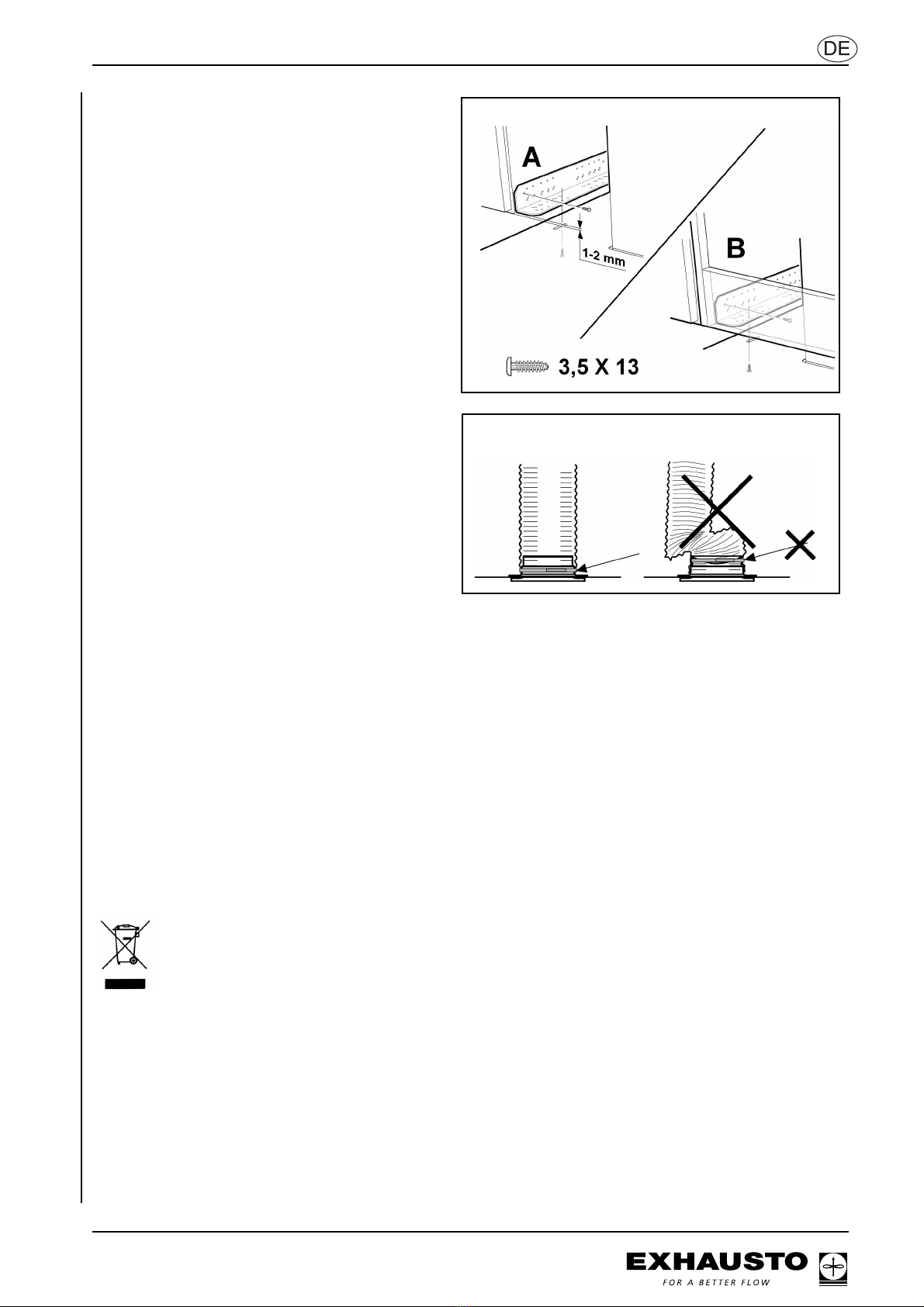 DE

A

1-2 mm

B

3,5 X 13

EXHAUSTO
FOR A BETTER FLOW